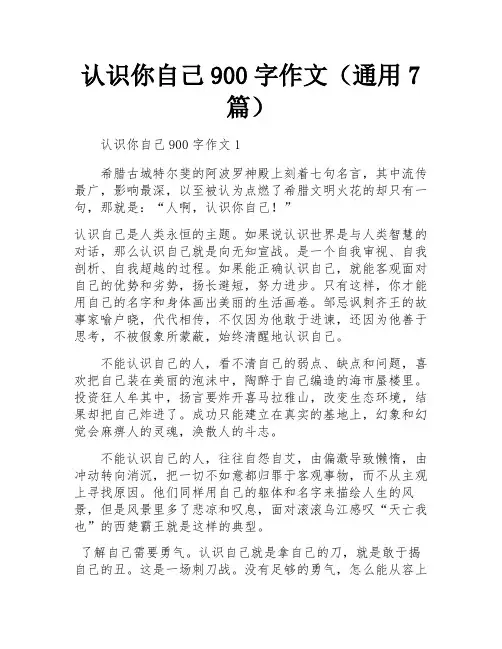 认识你自己 900 字作文（通用 7 篇）

认识你自己 900 字作文 1

希腊古城特尔斐的阿波罗神殿上刻着七句名言，其中流传最广，影响最深，以至被认为点燃了希腊文明火花的却只有一句，那就是：“人啊，认识你自己！”

认识自己是人类永恒的主题。如果说认识世界是与人类智慧的对话，那么认识自己就是向无知宣战。是一个自我审视、自我剖析、自我超越的过程。如果能正确认识自己，就能客观面对自己的优势和劣势，扬长避短，努力进步。只有这样，你才能用自己的名字和身体画出美丽的生活画卷。邹忌讽刺齐王的故事家喻户晓，代代相传，不仅因为他敢于进谏，还因为他善于思考，不被假象所蒙蔽，始终清醒地认识自己。

不能认识自己的人，看不清自己的弱点、缺点和问题，喜欢把自己装在美丽的泡沫中，陶醉于自己编造的海市蜃楼里。投资狂人牟其中，扬言要炸开喜马拉雅山，改变生态环境，结果却把自己炸进了。成功只能建立在真实的基地上，幻象和幻觉会麻痹人的灵魂，涣散人的斗志。

不能认识自己的人，往往自怨自艾，由偏激导致懒惰，由冲动转向消沉，把一切不如意都归罪于客观事物，而不从主观上寻找原因。他们同样用自己的躯体和名字来描绘人生的风景，但是风景里多了悲凉和叹息，面对滚滚乌江感叹“天亡我也”的西楚霸王就是这样的典型。

了解自己需要勇气。认识自己就是拿自己的刀，就是敢于揭自己的丑。这是一场刺刀战。没有足够的勇气，怎么能从容上